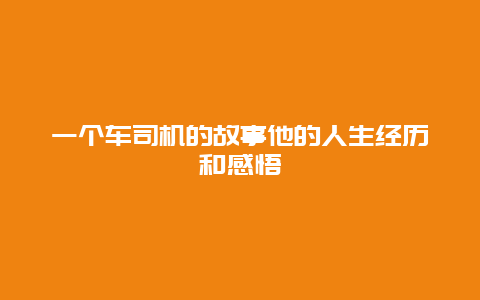 一个车司机的故事他的人生经历和感悟